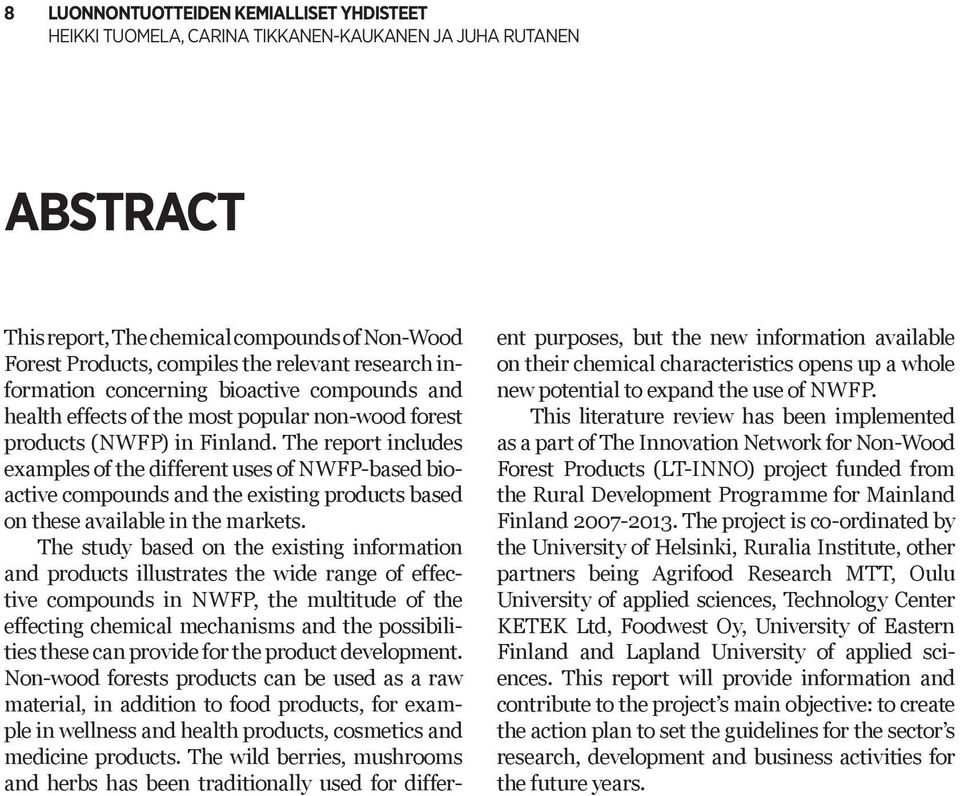 8 LUONNONTUOTTEIDEN KEMIALLISET YHDISTEET
HEIKKI TUOMELA, CARINA TIKKANEN-KAUKANEN JA JUHA RUTANEN

ABSTRACT

This report, The chemical compounds of Non-Wood Forest Products, compiles the relevant research information concerning bioactive compounds and health effects of the most popular non-wood forest products (NWFP) in Finland. The report includes examples of the different uses of NWFP-based bioactive compounds and the existing products based on these available in the markets.

The study based on the existing information and products illustrates the wide range of effective compounds in NWFP, the multitude of the effecting chemical mechanisms and the possibilities these can provide for the product development. Non-wood forests products can be used as a raw material, in addition to food products, for example in wellness and health products, cosmetics and medicine products. The wild berries, mushrooms and herbs has been traditionally used for different purposes, but the new information available on their chemical characteristics opens up a whole new potential to expand the use of NWFP.

This literature review has been implemented as a part of The Innovation Network for Non-Wood Forest Products (LT-INNO) project funded from the Rural Development Programme for Mainland Finland 2007-2013. The project is co-ordinated by the University of Helsinki, Ruralia Institute, other partners being Agrifood Research MTT, Oulu University of applied sciences, Technology Center KETEK Ltd, Foodwest Oy, University of Eastern Finland and Lapland University of applied sciences. This report will provide information and contribute to the project's main objective: to create the action plan to set the guidelines for the sector's research, development and business activities for the future years.